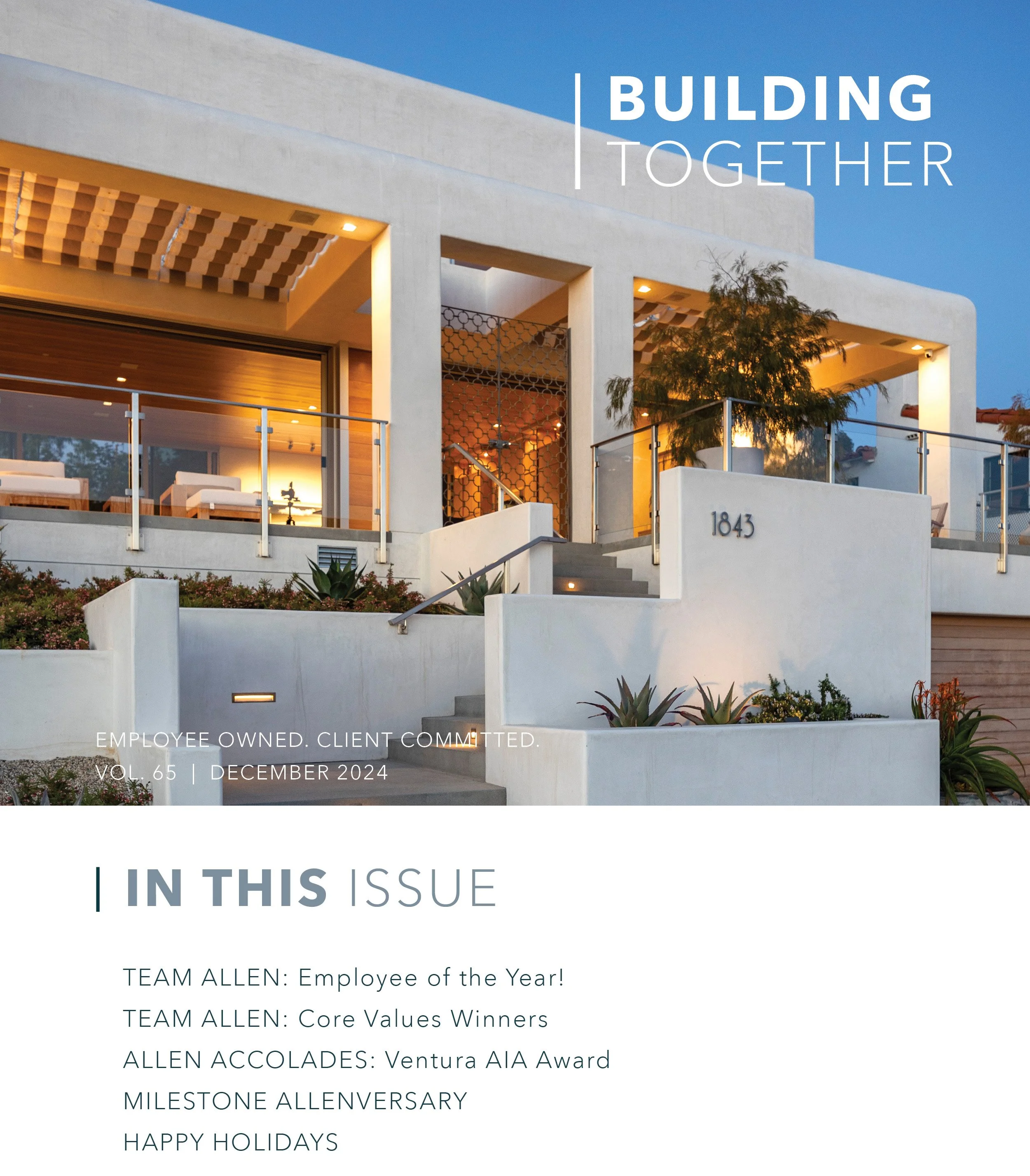 BUILDING
TOGETHER

1843

EMPLOYEE OWNED. CLIENT COMMITTED.
VOL. 65 | DECEMBER 2024

IN THIS ISSUE

TEAM ALLEN: Employee of the Year!
TEAM ALLEN: Core Values Winners
ALLEN ACCOLADES: Ventura AIA Award
MILESTONE ALLENVERSARY
HAPPY HOLIDAYS